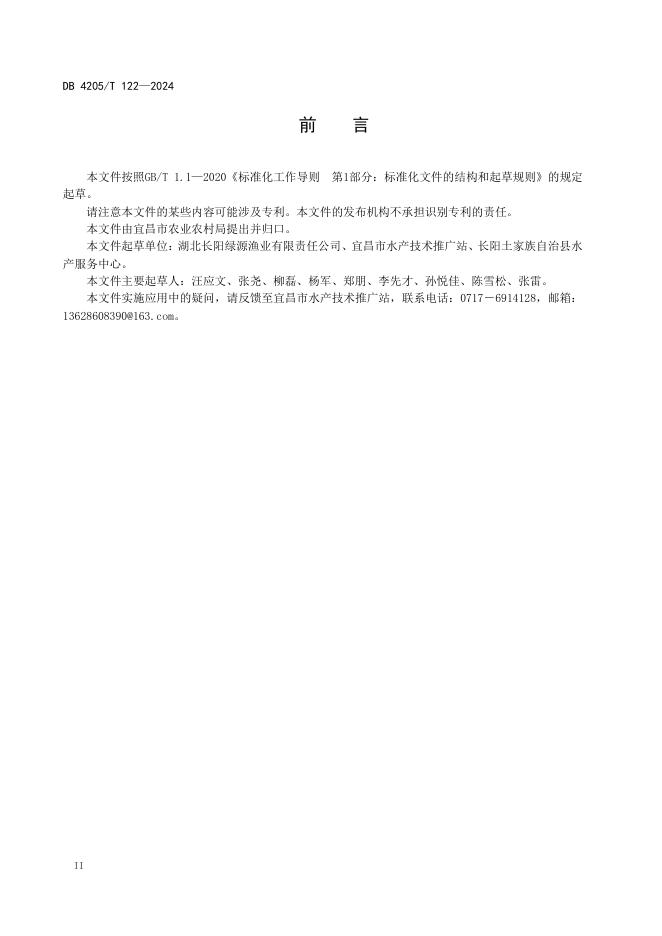 DB 4205/T 122—2024

前　言

本文件按照GB/T 1.1—2020《标准化工作导则　第1部分：标准化文件的结构和起草规则》的规定起草。

请注意本文件的某些内容可能涉及专利。本文件的发布机构不承担识别专利的责任。

本文件由宜昌市农业农村局提出并归口。

本文件起草单位：湖北长阳绿源渔业有限责任公司、宜昌市水产技术推广站、长阳土家族自治县水产服务中心。

本文件主要起草人：汪应文、张尧、柳磊、杨军、郑朋、李先才、孙悦佳、陈雪松、张雷。

本文件实施应用中的疑问，请反馈至宜昌市水产技术推广站，联系电话：0717－6914128，邮箱：13628608390@163.com。

II